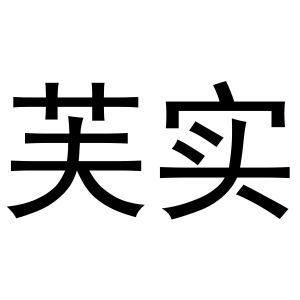 芙实